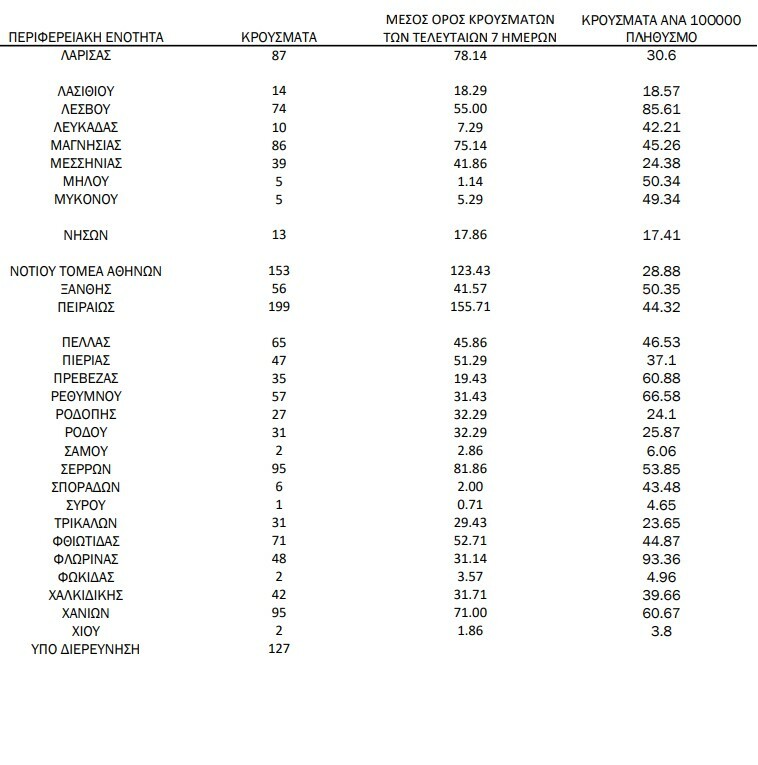 | ΠΕΡΙΦΕΡΕΙΑΚΗ ΕΝΟΤΗΤΑ | ΚΡΟΥΣΜΑΤΑ | ΜΕΣΟΣ ΟΡΟΣ ΚΡΟΥΣΜΑΤΩΝ ΤΩΝ ΤΕΛΕΥΤΑΙΩΝ 7 ΗΜΕΡΩΝ | ΚΡΟΥΣΜΑΤΑ ΑΝΑ 100000 ΠΛΗΘΥΣΜΟ |
|---|---|---|---|
| ΛΑΡΙΣΑΣ | 87 | 78.14 | 30.6 |
| ΛΑΣΙΘΙΟΥ | 14 | 18.29 | 18.57 |
| ΛΕΣΒΟΥ | 74 | 55.00 | 85.61 |
| ΛΕΥΚΑΔΑΣ | 10 | 7.29 | 42.21 |
| ΜΑΓΝΗΣΙΑΣ | 86 | 75.14 | 45.26 |
| ΜΕΣΣΗΝΙΑΣ | 39 | 41.86 | 24.38 |
| ΜΗΛΟΥ | 5 | 1.14 | 50.34 |
| ΜΥΚΟΝΟΥ | 5 | 5.29 | 49.34 |
| ΝΗΣΩΝ | 13 | 17.86 | 17.41 |
| ΝΟΤΙΟΥ ΤΟΜΕΑ ΑΘΗΝΩΝ | 153 | 123.43 | 28.88 |
| ΞΑΝΘΗΣ | 56 | 41.57 | 50.35 |
| ΠΕΙΡΑΙΩΣ | 199 | 155.71 | 44.32 |
| ΠΕΛΛΑΣ | 65 | 45.86 | 46.53 |
| ΠΙΕΡΙΑΣ | 47 | 51.29 | 37.1 |
| ΠΡΕΒΕΖΑΣ | 35 | 19.43 | 60.88 |
| ΡΕΘΥΜΝΟΥ | 57 | 31.43 | 66.58 |
| ΡΟΔΟΠΗΣ | 27 | 32.29 | 24.1 |
| ΡΟΔΟΥ | 31 | 32.29 | 25.87 |
| ΣΑΜΟΥ | 2 | 2.86 | 6.06 |
| ΣΕΡΡΩΝ | 95 | 81.86 | 53.85 |
| ΣΠΟΡΑΔΩΝ | 6 | 2.00 | 43.48 |
| ΣΥΡΟΥ | 1 | 0.71 | 4.65 |
| ΤΡΙΚΑΛΩΝ | 31 | 29.43 | 23.65 |
| ΦΘΙΩΤΙΔΑΣ | 71 | 52.71 | 44.87 |
| ΦΛΩΡΙΝΑΣ | 48 | 31.14 | 93.36 |
| ΦΩΚΙΔΑΣ | 2 | 3.57 | 4.96 |
| ΧΑΛΚΙΔΙΚΗΣ | 42 | 31.71 | 39.66 |
| ΧΑΝΙΩΝ | 95 | 71.00 | 60.67 |
| ΧΙΟΥ | 2 | 1.86 | 3.8 |
| ΥΠΟ ΔΙΕΡΕΥΝΗΣΗ | 127 | | |